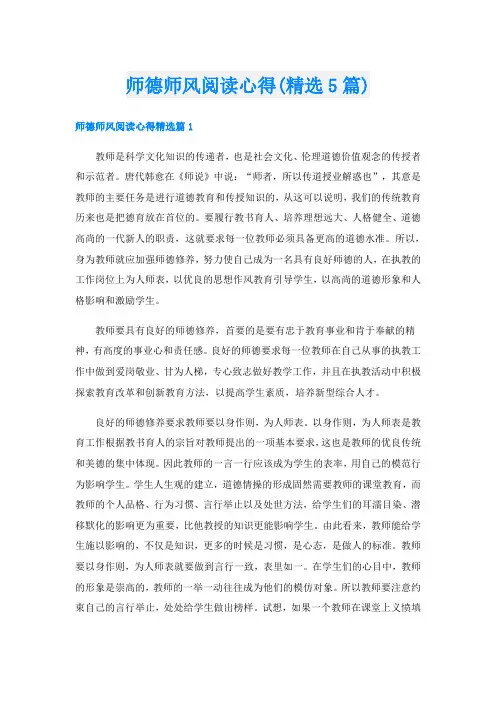 师德师风阅读心得(精选5篇)

师德师风阅读心得精选篇1

教师是科学文化知识的传递者，也是社会文化、伦理道德价值观念的传授者和示范者。唐代韩愈在《师说》中说：“师者，所以传道授业解惑也”，其意是教师的主要任务是进行道德教育和传授知识的，从这可以说明，我们的传统教育历来也是把德育放在首位的。要履行教书育人、培养理想远大、人格健全、道德高尚的一代新人的职责，这就要求每一位教师必须具备更高的道德水准。所以，身为教师就应加强师德修养，努力使自己成为一名具有良好师德的人，在执教的工作岗位上为人师表，以优良的思想作风教育引导学生，以高尚的道德形象和人格影响和激励学生。

教师要具有良好的师德修养，首要的是要有忠于教育事业和肯于奉献的精神，有高度的事业心和责任感。良好的师德要求每一位教师在自己从事的执教工作中做到爱岗敬业、甘为人梯，专心致志做好教学工作，并且在执教活动中积极探索教育改革和创新教育方法，以提高学生素质，培养新型综合人才。

良好的师德修养要求教师要以身作则，为人师表。以身作则，为人师表是教育工作根据教书育人的宗旨对教师提出的一项基本要求，这也是教师的优良传统和美德的集中体现。因此教师的一言一行应该成为学生的表率，用自己的模范行为影响学生。学生人生观的建立，道德情操的形成固然需要教师的课堂教育，而教师的个人品格、行为习惯、言行举止以及处世方法，给学生们的耳濡目染、潜移默化的影响更为重要，比他教授的知识更能影响学生。由此看来，教师能给学生施以影响的，不仅是知识，更多的时候是习惯，是心态，是做人的标准。教师要以身作则，为人师表就要做到言行一致，表里如一。在学生们的心目中，教师的形象是崇高的，教师的一举一动往往成为他们的模仿对象。所以教师要注意约束自己的言行举止，处处给学生做出榜样。试想，如果一个教师在课堂上义愤填